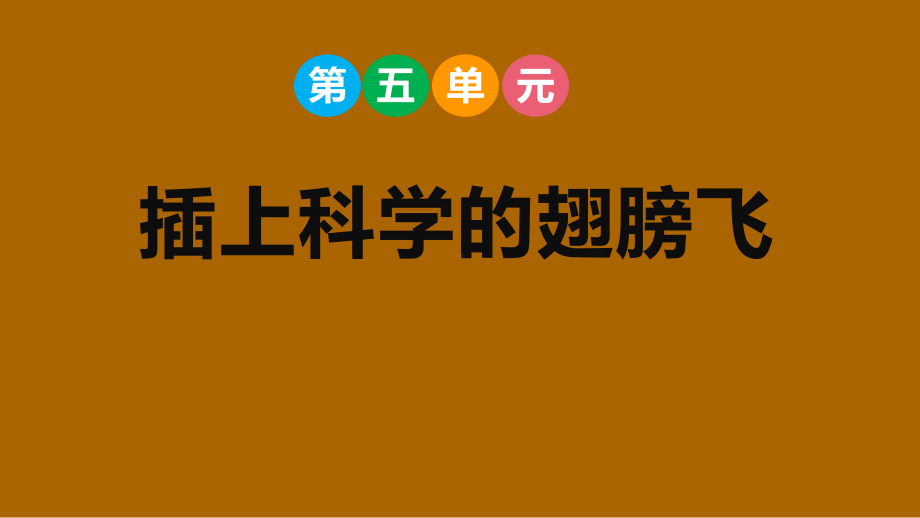 第五单元

插上科学的翅膀飞